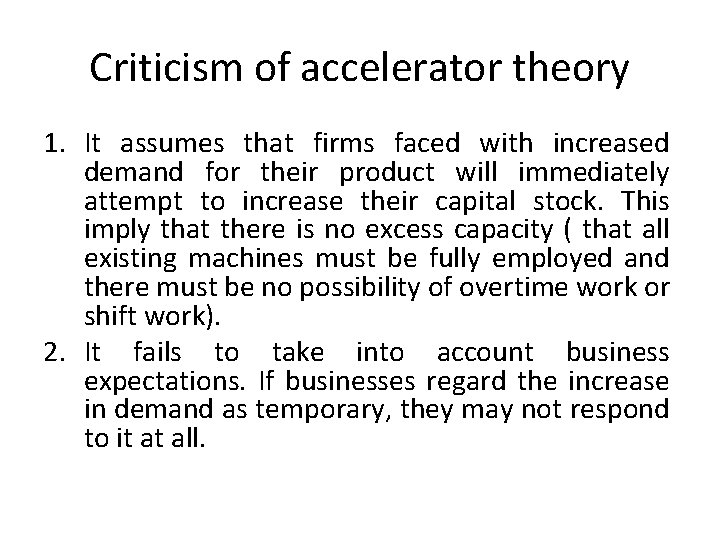 Criticism of accelerator theory

1. It assumes that firms faced with increased demand for their product will immediately attempt to increase their capital stock. This imply that there is no excess capacity ( that all existing machines must be fully employed and there must be no possibility of overtime work or shift work).

2. It fails to take into account business expectations. If businesses regard the increase in demand as temporary, they may not respond to it at all.